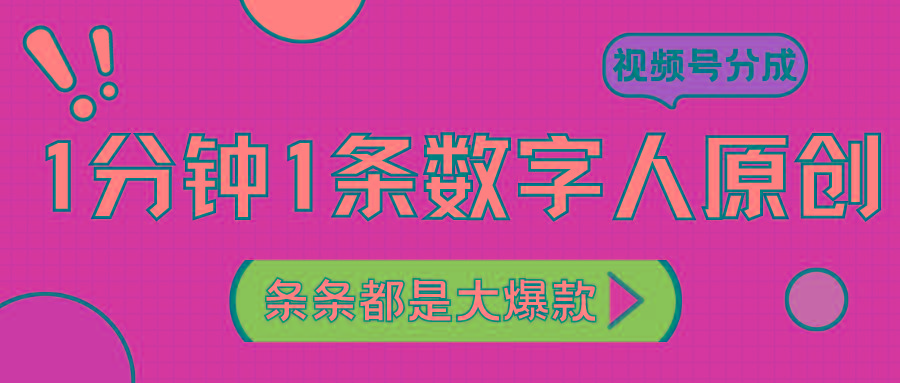 视频号分成

1分钟1条数字人原创

条条都是大爆款